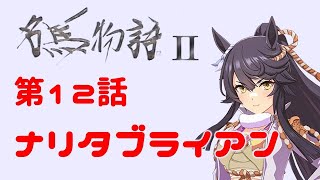 名馬物語 II

第１２話

ナリタブライアン